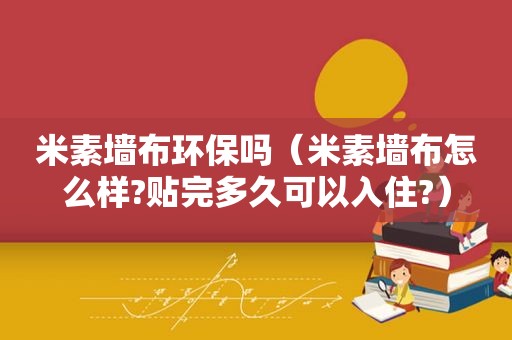 米素墙布环保吗（米素墙布怎么样?贴完多久可以入住?）